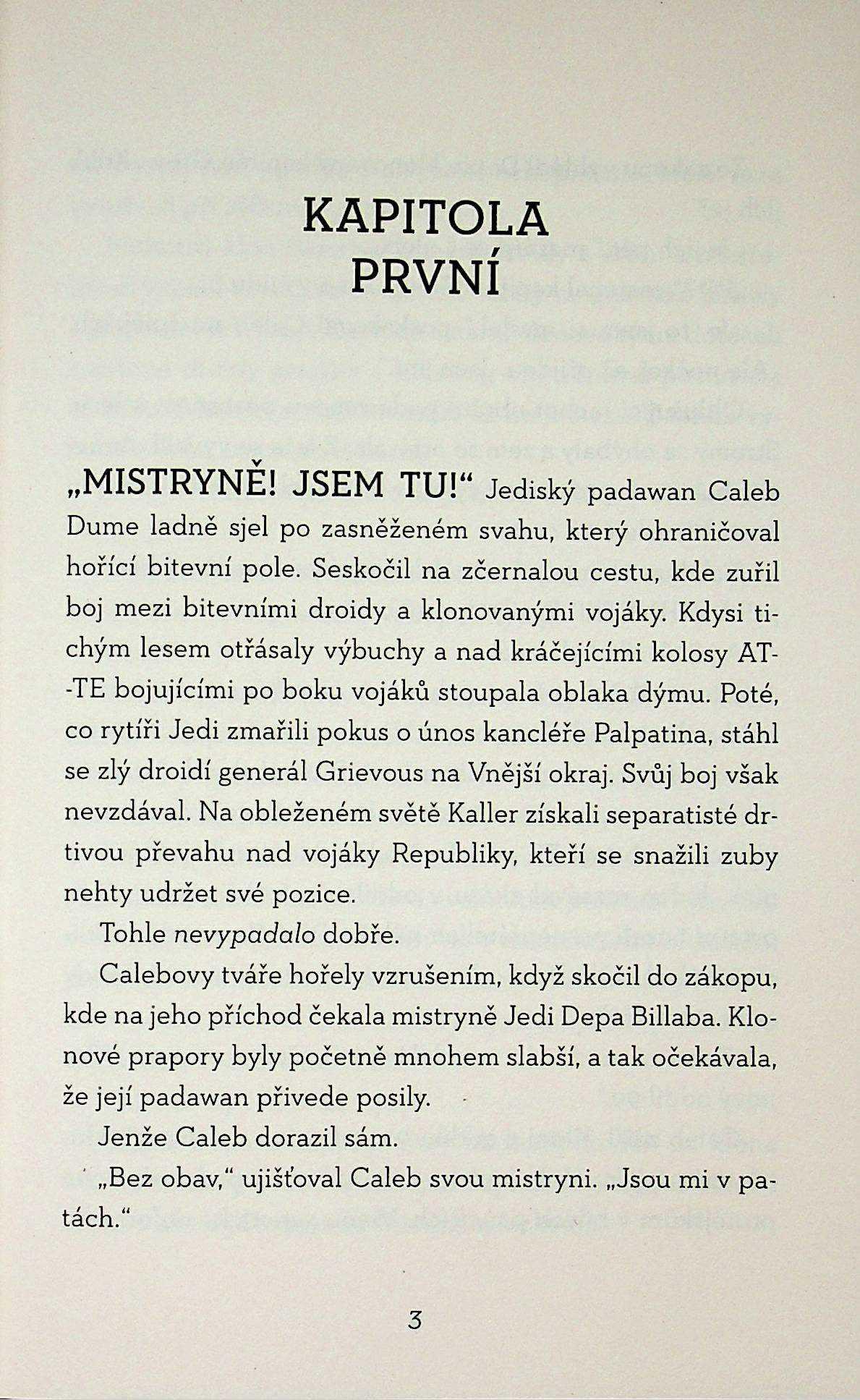 KAPITOLA
PRVNÍ

„MISTRYNĚ! JSEM TU!“ Jediský padawan Caleb Dume ladně sjel po zasněženém svahu, který ohraničoval hořící bitevní pole. Seskočil na zčernalou cestu, kde zuřil boj mezi bitevními droidy a klonovanými vojáky. Kdysi tichým lesem otřásaly výbuchy a nad kráčejícími kolosy AT-TE bojujícími po boku vojáků stoupala oblaka dýmu. Poté, co rytíři Jedi zmařili pokus o únos kancléře Palpatina, stáhl se zlý droidí generál Grievous na Vnější okraj. Svůj boj však nevzdával. Na obleženém světě Kaller získali separatisté drtivou převahu nad vojáky Republiky, kteří se snažili zuby nehty udržet své pozice.

Tohle nevypadalo dobře.

Calebovy tváře hořely vzrušením, když skočil do zákopu, kde na jeho příchod čekala mistryně Jedi Depa Billaba. Klonové prapory byly početně mnohem slabší, a tak očekávala, že její padawan přivede posily.

Jenže Caleb dorazil sám.

„Bez obav,“ ujišťoval Caleb svou mistryni. „Jsou mi v patách.“

3